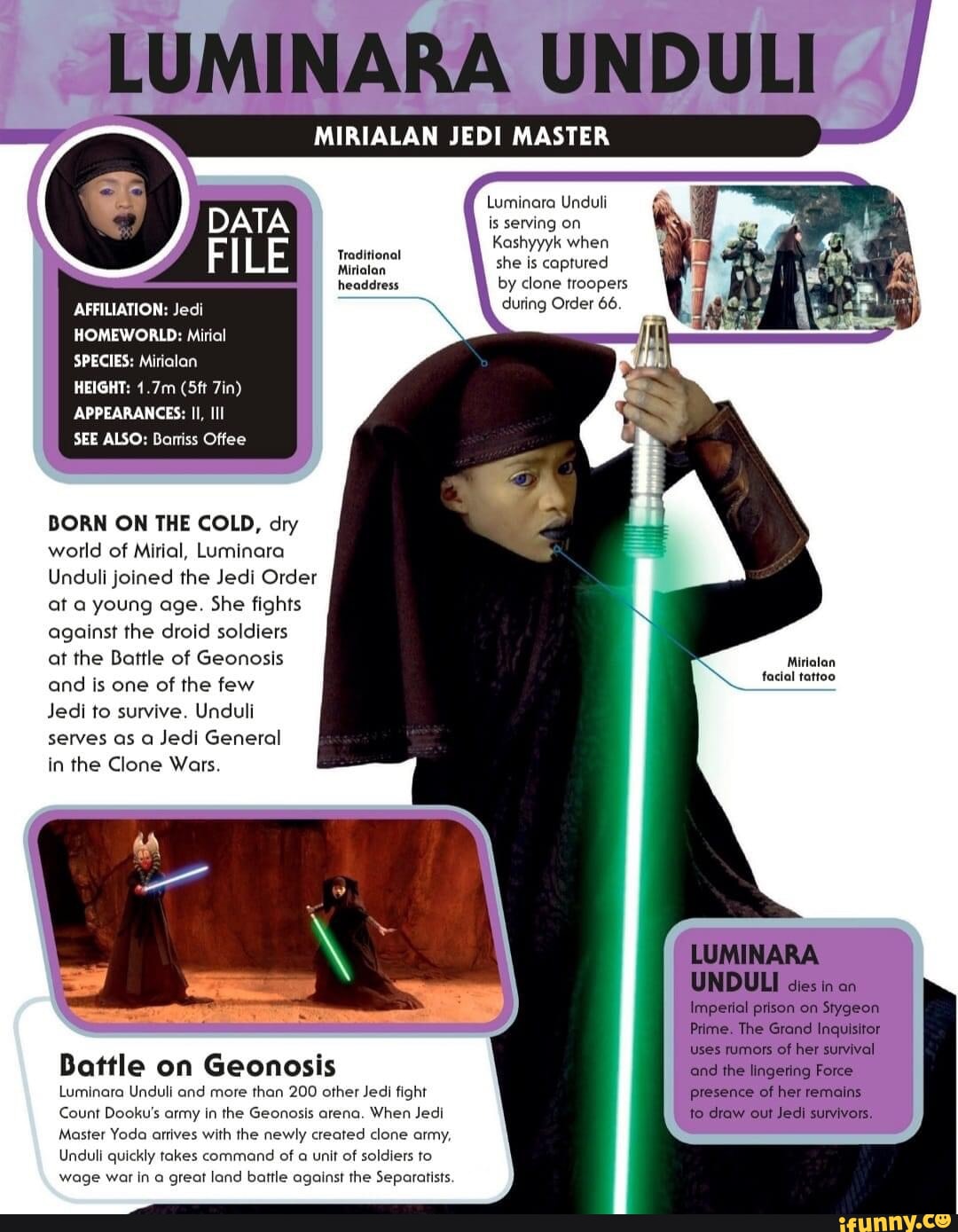 LUMINARA UNDULI

MIRIALAN JEDI MASTER

DATA FILE

AFFILIATION: Jedi
HOMEWORLD: Mirial
SPECIES: Mirialan
HEIGHT: 1.7m (5ft 7in)
APPEARANCES: II, III
SEE ALSO: Barriss Offee

Traditional Mirialan headdress

Luminara Unduli is serving on Kashyyyk when she is captured by clone troopers during Order 66.

BORN ON THE COLD, dry world of Mirial, Luminara Unduli joined the Jedi Order at a young age. She fights against the droid soldiers at the Battle of Geonosis and is one of the few Jedi to survive. Unduli serves as a Jedi General in the Clone Wars.

Mirialan facial tattoo

Battle on Geonosis

Luminara Unduli and more than 200 other Jedi fight Count Dooku's army in the Geonosis arena. When Jedi Master Yoda arrives with the newly created clone army, Unduli quickly takes command of a unit of soldiers to wage war in a great land battle against the Separatists.

LUMINARA UNDULI dies in an Imperial prison on Stygeon Prime. The Grand Inquisitor uses rumors of her survival and the lingering Force presence of her remains to draw out Jedi survivors.

ifunny.co